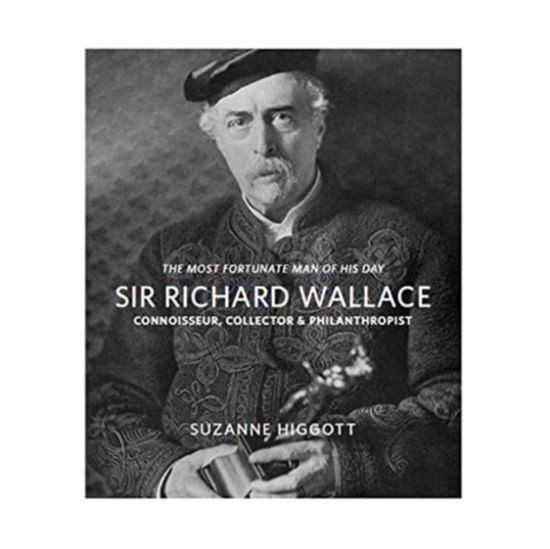 THE MOST FORTUNATE MAN OF HIS DAY

SIR RICHARD WALLACE

CONNOISSEUR, COLLECTOR & PHILANTHROPIST

SUZANNE HIGGOTT